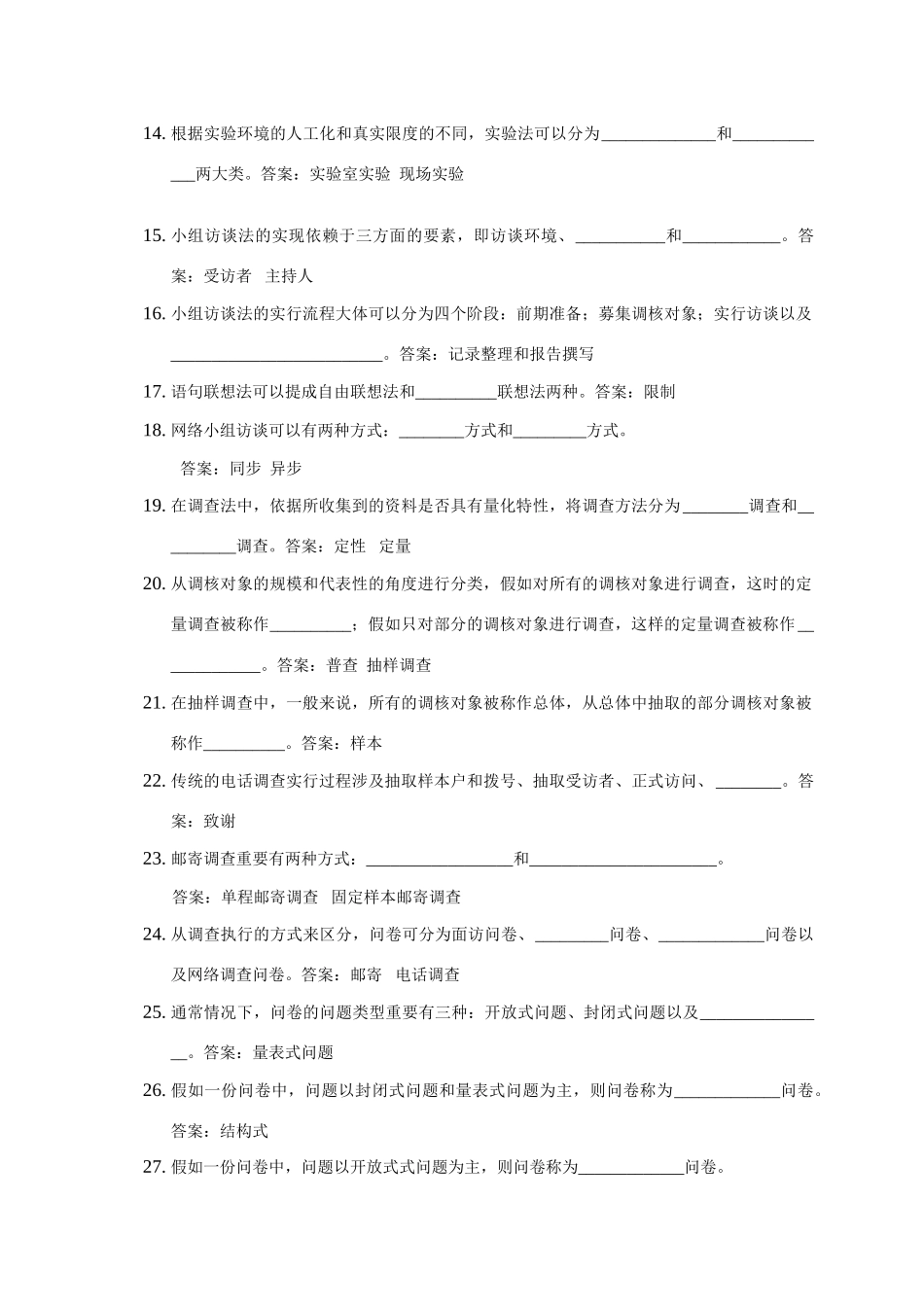 14. 根据实验环境的人工化和真实限度的不同，实验法可以分为______________和_____________两大类。答案：实验室实验 现场实验

15. 小组访谈法的实现依赖于三方面的要素，即访谈环境、___________和____________。答案：受访者 主持人

16. 小组访谈法的实行流程大体可以分为四个阶段：前期准备；募集调核对象；实行访谈以及__________________________。答案：记录整理和报告撰写

17. 语句联想法可以提成自由联想法和__________联想法两种。答案：限制

18. 网络小组访谈可以有两种方式：________方式和_________方式。

答案：同步 异步

19. 在调查法中，依据所收集到的资料是否具有量化特性，将调查方法分为________调查和__________调查。答案：定性 定量

20. 从调核对象的规模和代表性的角度进行分类，假如对所有的调核对象进行调查，这时的定量调查被称作__________；假如只对部分的调核对象进行调查，这样的定量调查被称作_____________。答案：普查 抽样调查

21. 在抽样调查中，一般来说，所有的调核对象被称作总体，从总体中抽取的部分调核对象被称作__________。答案：样本

22. 传统的电话调查实行过程涉及抽取样本户和拨号、抽取受访者、正式访问、________。答案：致谢

23. 邮寄调查重要有两种方式：__________________和_______________________。

答案：单程邮寄调查 固定样本邮寄调查

24. 从调查执行的方式来区分，问卷可分为面访问卷、_________问卷、_____________问卷以及网络调查问卷。答案：邮寄 电话调查

25. 通常情况下，问卷的问题类型重要有三种：开放式问题、封闭式问题以及________________。答案：量表式问题

26. 假如一份问卷中，问题以封闭式问题和量表式问题为主，则问卷称为_____________问卷。

答案：结构式

27. 假如一份问卷中，问题以开放式式问题为主，则问卷称为_____________问卷。